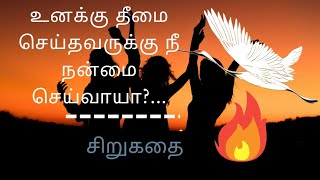 உனக்கு தீமை செய்தவருக்கு நீ நன்மை செய்வாயா?...

---------.

சிறுகதை